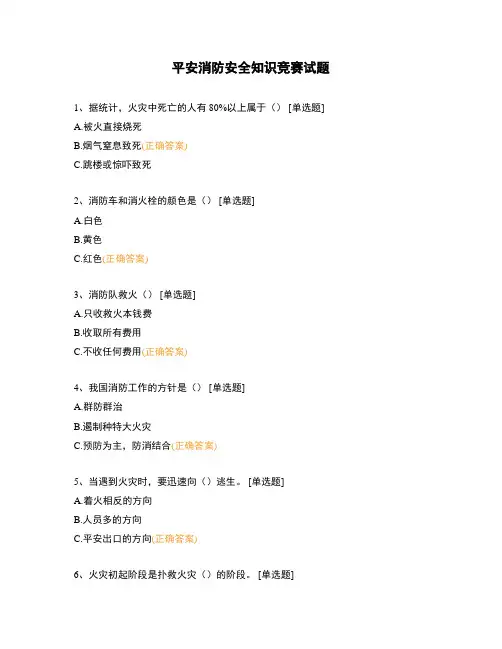 平安消防安全知识竞赛试题

1、据统计，火灾中死亡的人有 80%以上属于（） [单选题]
A.被火直接烧死
B.烟气窒息致死(正确答案)
C.跳楼或惊吓致死

2、消防车和消火栓的颜色是（） [单选题]
A.白色
B.黄色
C.红色(正确答案)

3、消防队救火（） [单选题]
A.只收救火本钱费
B.收取所有费用
C.不收任何费用(正确答案)

4、我国消防工作的方针是（） [单选题]
A.群防群治
B.遏制种特大火灾
C.预防为主，防消结合(正确答案)

5、当遇到火灾时，要迅速向（）逃生。 [单选题]
A.着火相反的方向
B.人员多的方向
C.平安出口的方向(正确答案)

6、火灾初起阶段是扑救火灾（）的阶段。 [单选题]